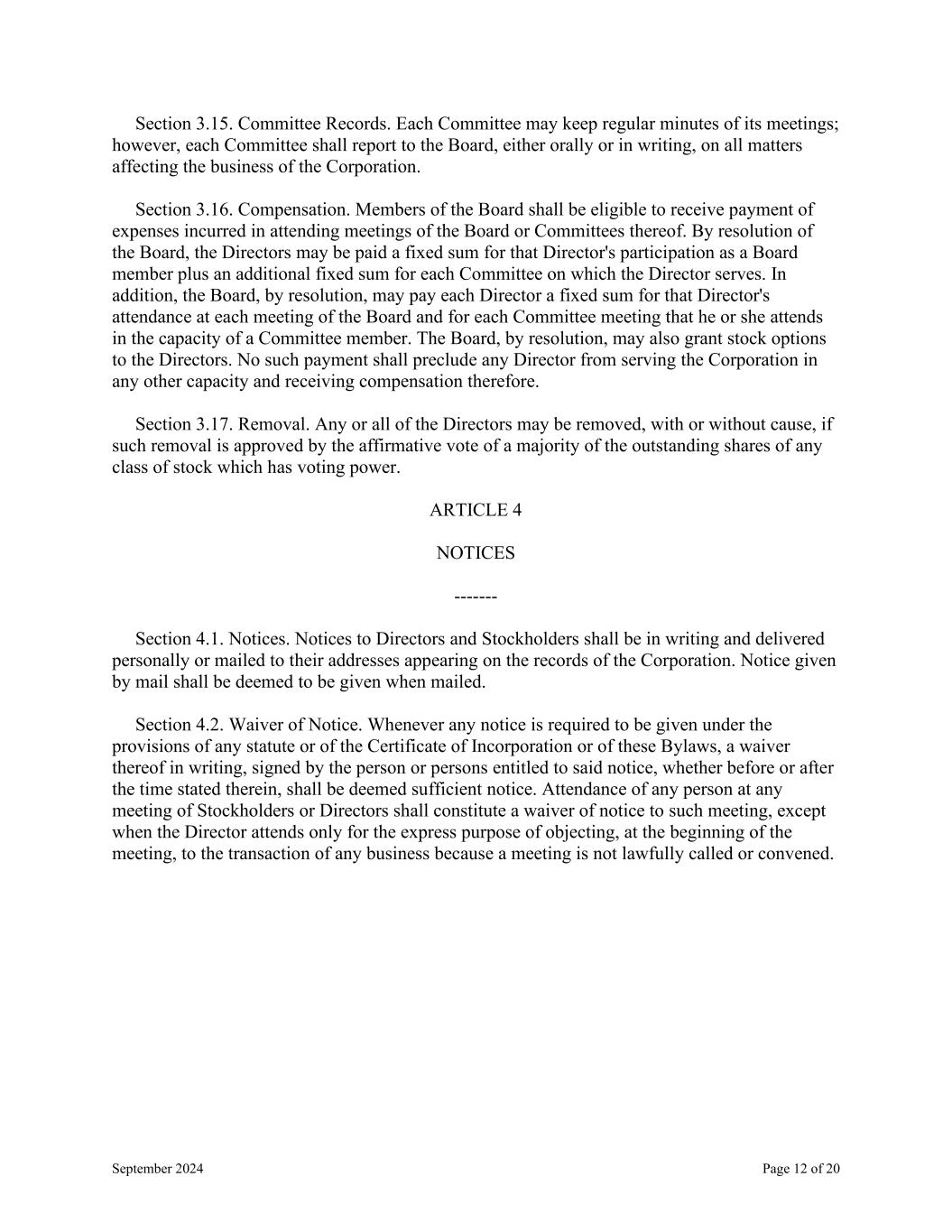 Section 3.15. Committee Records. Each Committee may keep regular minutes of its meetings; however, each Committee shall report to the Board, either orally or in writing, on all matters affecting the business of the Corporation.

Section 3.16. Compensation. Members of the Board shall be eligible to receive payment of expenses incurred in attending meetings of the Board or Committees thereof. By resolution of the Board, the Directors may be paid a fixed sum for that Director's participation as a Board member plus an additional fixed sum for each Committee on which the Director serves. In addition, the Board, by resolution, may pay each Director a fixed sum for that Director's attendance at each meeting of the Board and for each Committee meeting that he or she attends in the capacity of a Committee member. The Board, by resolution, may also grant stock options to the Directors. No such payment shall preclude any Director from serving the Corporation in any other capacity and receiving compensation therefore.

Section 3.17. Removal. Any or all of the Directors may be removed, with or without cause, if such removal is approved by the affirmative vote of a majority of the outstanding shares of any class of stock which has voting power.

ARTICLE 4

NOTICES

-------

Section 4.1. Notices. Notices to Directors and Stockholders shall be in writing and delivered personally or mailed to their addresses appearing on the records of the Corporation. Notice given by mail shall be deemed to be given when mailed.

Section 4.2. Waiver of Notice. Whenever any notice is required to be given under the provisions of any statute or of the Certificate of Incorporation or of these Bylaws, a waiver thereof in writing, signed by the person or persons entitled to said notice, whether before or after the time stated therein, shall be deemed sufficient notice. Attendance of any person at any meeting of Stockholders or Directors shall constitute a waiver of notice to such meeting, except when the Director attends only for the express purpose of objecting, at the beginning of the meeting, to the transaction of any business because a meeting is not lawfully called or convened.

September 2024

Page 12 of 20